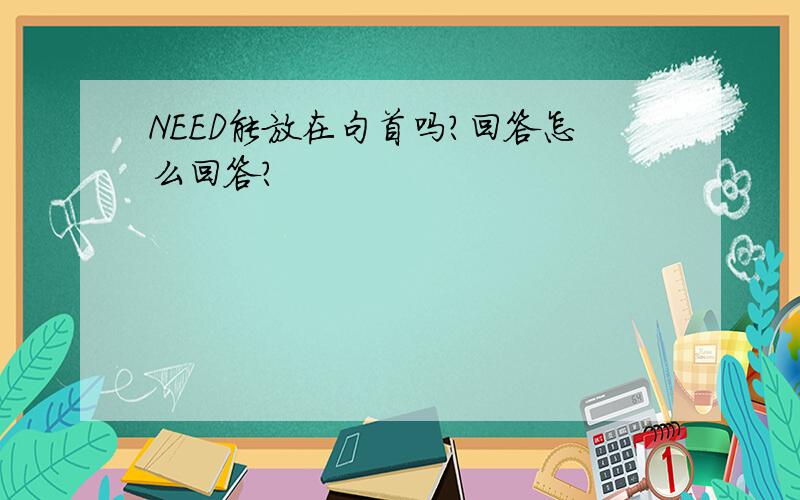 NEED能放在句首吗?回答怎么回答?